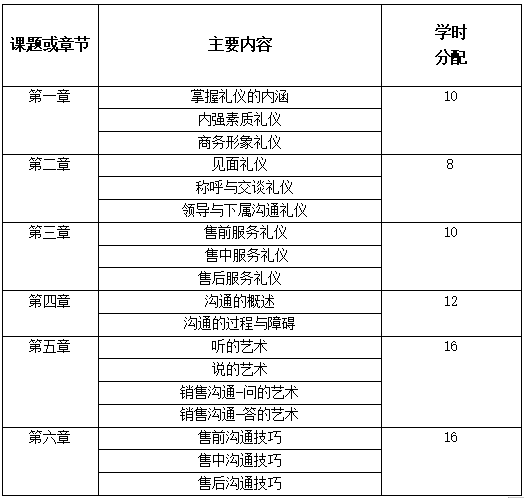 | 课题或章节 | 主要内容 | 学时分配 |
|---|---|---|
| 第一章 | 掌握礼仪的内涵 | 10 |
| | 内强素质礼仪 | |
| | 商务形象礼仪 | |
| 第二章 | 见面礼仪 | 8 |
| | 称呼与交谈礼仪 | |
| | 领导与下属沟通礼仪 | |
| 第三章 | 售前服务礼仪 | 10 |
| | 售中服务礼仪 | |
| | 售后服务礼仪 | |
| 第四章 | 沟通的概述 | 12 |
| | 沟通的过程与障碍 | |
| 第五章 | 听的艺术 | 16 |
| | 说的艺术 | |
| | 销售沟通-问的艺术 | |
| | 销售沟通-答的艺术 | |
| 第六章 | 售前沟通技巧 | 16 |
| | 售中沟通技巧 | |
| | 售后沟通技巧 | |